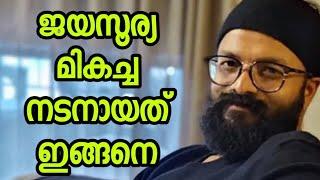 ജയസൂര്യ
മികച്ച
നടനായത്
ഇങ്ങനെ